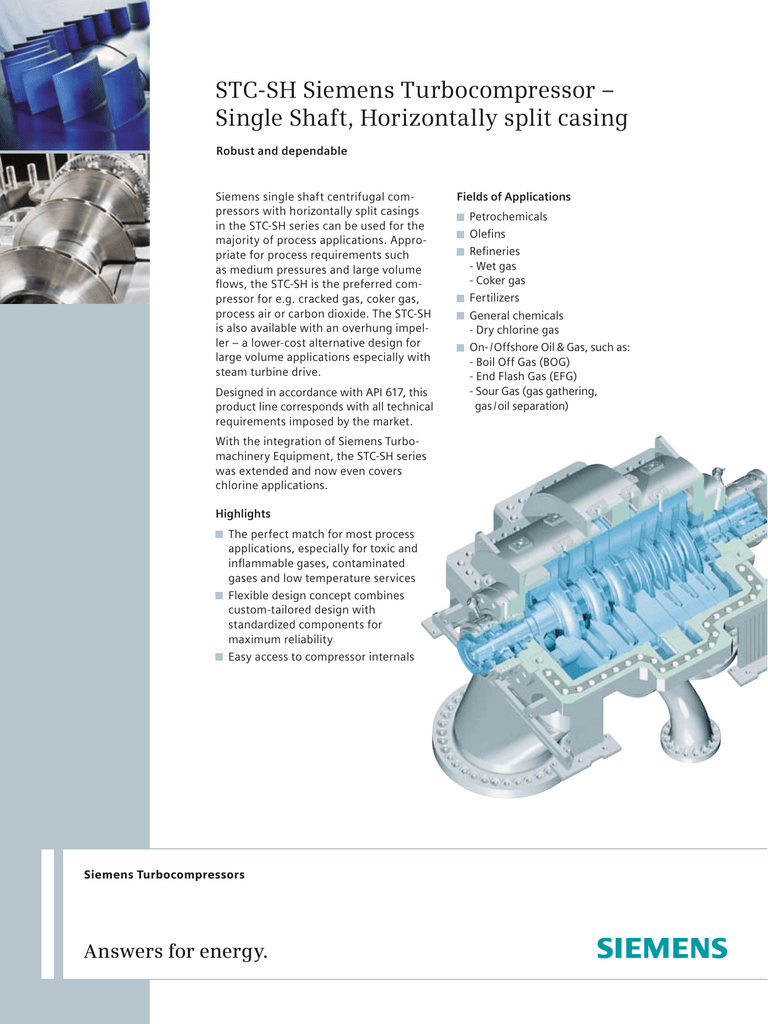 STC-SH Siemens Turbocompressor – Single Shaft, Horizontally split casing

Robust and dependable

Siemens single shaft centrifugal compressors with horizontally split casings in the STC-SH series can be used for the majority of process applications. Appropriate for process requirements such as medium pressures and large volume flows, the STC-SH is the preferred compressor for e.g. cracked gas, coker gas, process air or carbon dioxide. The STC-SH is also available with an overhung impeller – a lower-cost alternative design for large volume applications especially with steam turbine drive.

Designed in accordance with API 617, this product line corresponds with all technical requirements imposed by the market.

With the integration of Siemens Turbomachinery Equipment, the STC-SH series was extended and now even covers chlorine applications.

Highlights
■ The perfect match for most process applications, especially for toxic and inflammable gases, contaminated gases and low temperature services
■ Flexible design concept combines custom-tailored design with standardized components for maximum reliability
■ Easy access to compressor internals

Fields of Applications
■ Petrochemicals
■ Olefins
■ Refineries
- Wet gas
- Coker gas
■ Fertilizers
■ General chemicals
- Dry chlorine gas
■ On-/Offshore Oil & Gas, such as:
- Boil Off Gas (BOG)
- End Flash Gas (EFG)
- Sour Gas (gas gathering, gas/oil separation)

Siemens Turbocompressors

Answers for energy.

SIEMENS